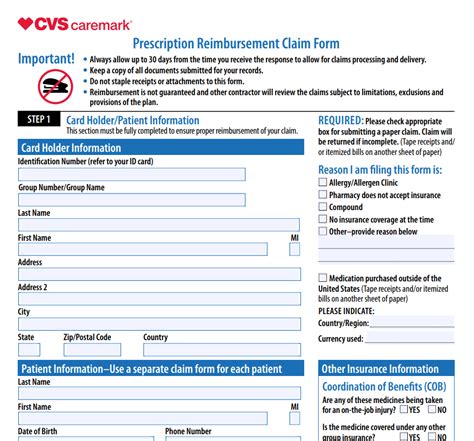 CVS caremark®

Prescription Reimbursement Claim Form

Important!
• Always allow up to 30 days from the time you receive the response to allow for claims processing and delivery.
• Keep a copy of all documents submitted for your records.
• Do not staple receipts or attachments to this form.
• Reimbursement is not guaranteed and other contractor will review the claims subject to limitations, exclusions and provisions of the plan.

STEP 1 Card Holder/Patient Information
This section must be fully completed to ensure proper reimbursement of your claim.

Card Holder Information
Identification Number (refer to your ID card)
Group Number/Group Name
Last Name
First Name MI
Address
Address 2
City
State Zip/Postal Code Country

Patient Information–Use a separate claim form for each patient
Last Name
First Name MI
Date of Birth Phone Number

REQUIRED: Please check appropriate box for submitting a paper claim. Claim will be returned if incomplete. (Tape receipts and/or itemized bills on another sheet of paper)

Reason I am filing this form is:
Allergy/Allergen Clinic
Pharmacy does not accept insurance
Compound
No insurance coverage at the time
Other–provide reason below

Medication purchased outside of the United States (Tape receipts and/or itemized bills on another sheet of paper)
PLEASE INDICATE:
Country/Region:
Currency used:

Other Insurance Information
Coordination of Benefits (COB)
Are any of these medicines being taken for an on-the-job injury? YES NO
Is the medicine covered under any other group insurance? YES NO